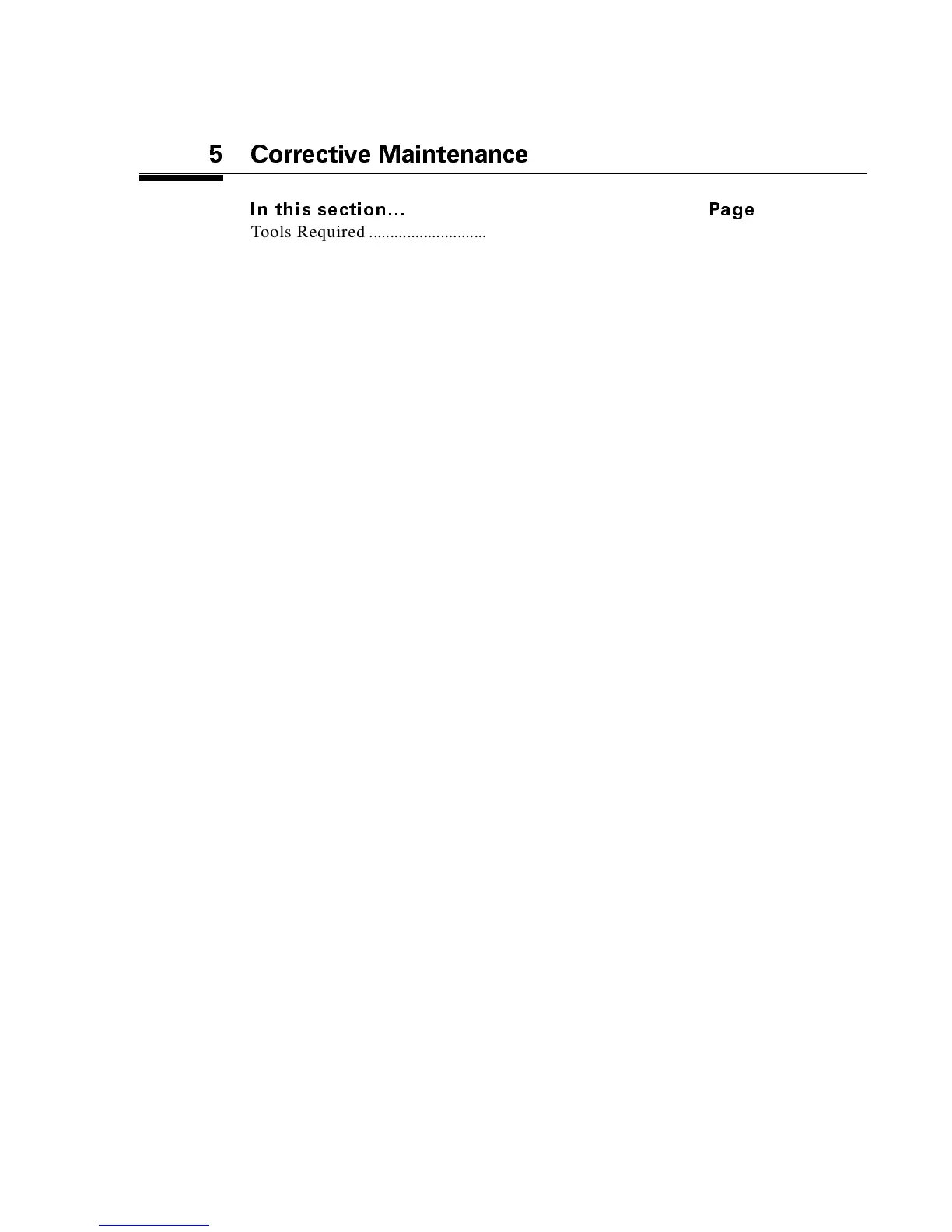 5 Corrective Maintenance

In this section... Page

Tools Required